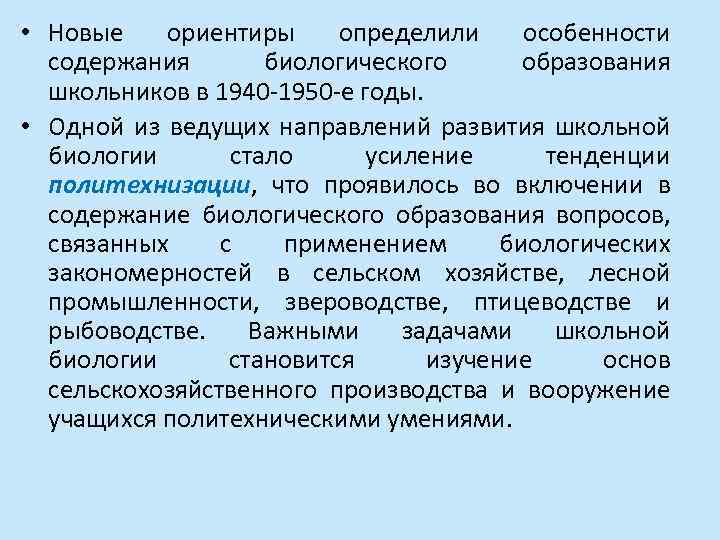 • Новые ориентиры определили особенности содержания биологического образования школьников в 1940-1950-е годы.

• Одной из ведущих направлений развития школьной биологии стало усиление тенденции политехнизации, что проявилось во включении в содержание биологического образования вопросов, связанных с применением биологических закономерностей в сельском хозяйстве, лесной промышленности, звероводстве, птицеводстве и рыбоводстве. Важными задачами школьной биологии становится изучение основ сельскохозяйственного производства и вооружение учащихся политехническими умениями.